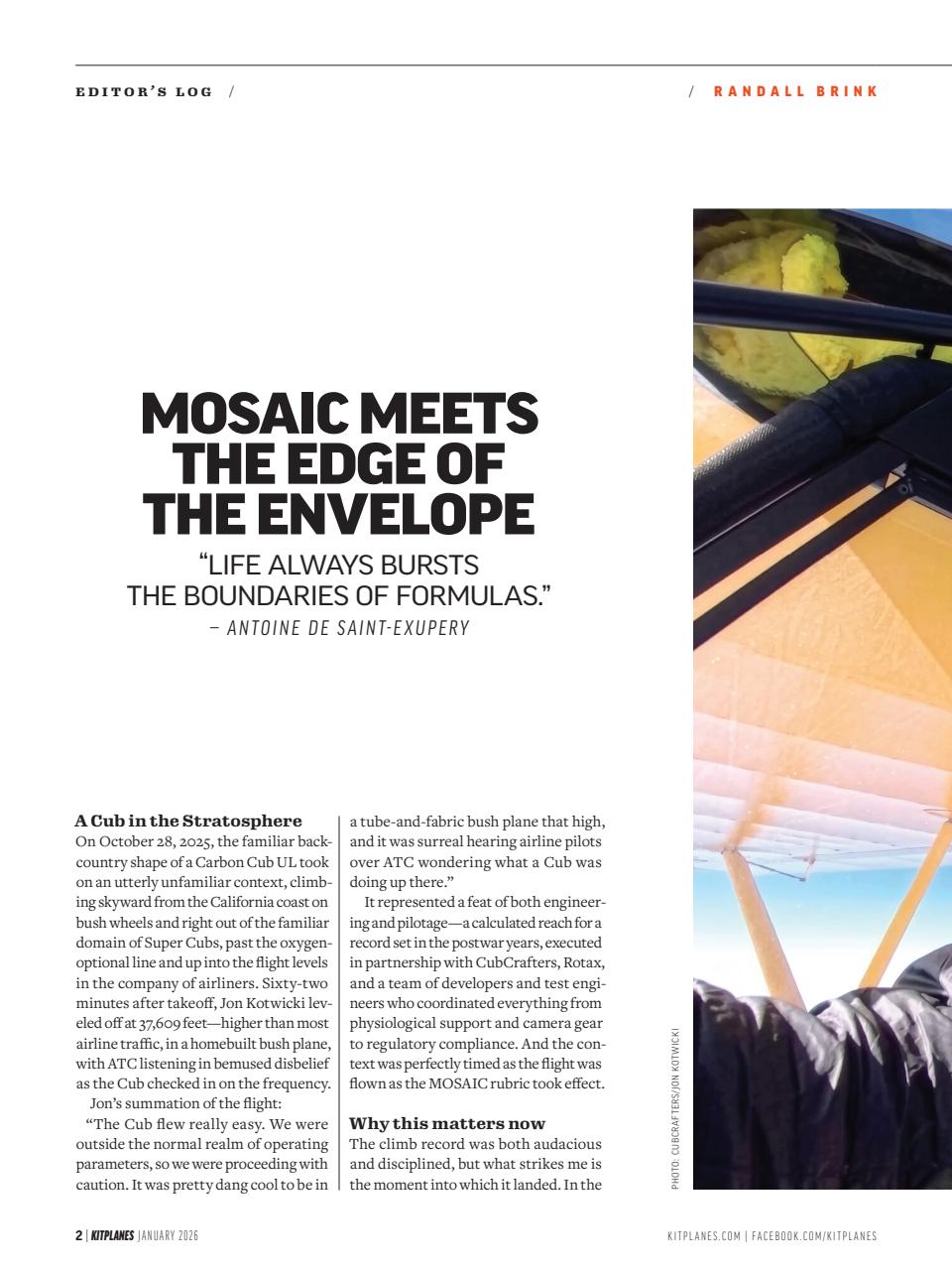 EDITOR'S LOG / / RANDALL BRINK

MOSAIC MEETS THE EDGE OF THE ENVELOPE

"LIFE ALWAYS BURSTS THE BOUNDARIES OF FORMULAS."

– ANTOINE DE SAINT-EXUPERY

A Cub in the Stratosphere

On October 28, 2025, the familiar backcountry shape of a Carbon Cub UL took on an utterly unfamiliar context, climbing skyward from the California coast on bush wheels and right out of the familiar domain of Super Cubs, past the oxygen-optional line and up into the flight levels in the company of airliners. Sixty-two minutes after takeoff, Jon Kotwicki leveled off at 37,609 feet—higher than most airline traffic, in a homebuilt bush plane, with ATC listening in bemused disbelief as the Cub checked in on the frequency.

Jon's summation of the flight:

"The Cub flew really easy. We were outside the normal realm of operating parameters, so we were proceeding with caution. It was pretty dang cool to be in a tube-and-fabric bush plane that high, and it was surreal hearing airline pilots over ATC wondering what a Cub was doing up there."

It represented a feat of both engineering and pilotage—a calculated reach for a record set in the postwar years, executed in partnership with CubCrafters, Rotax, and a team of developers and test engineers who coordinated everything from physiological support and camera gear to regulatory compliance. And the context was perfectly timed as the flight was flown as the MOSAIC rubric took effect.

Why this matters now

The climb record was both audacious and disciplined, but what strikes me is the moment into which it landed. In the

PHOTO: CUBCRAFTERS/JON KOTWICKI

2 | KITPLANES JANUARY 2026

KITPLANES.COM | FACEBOOK.COM/KITPLANES